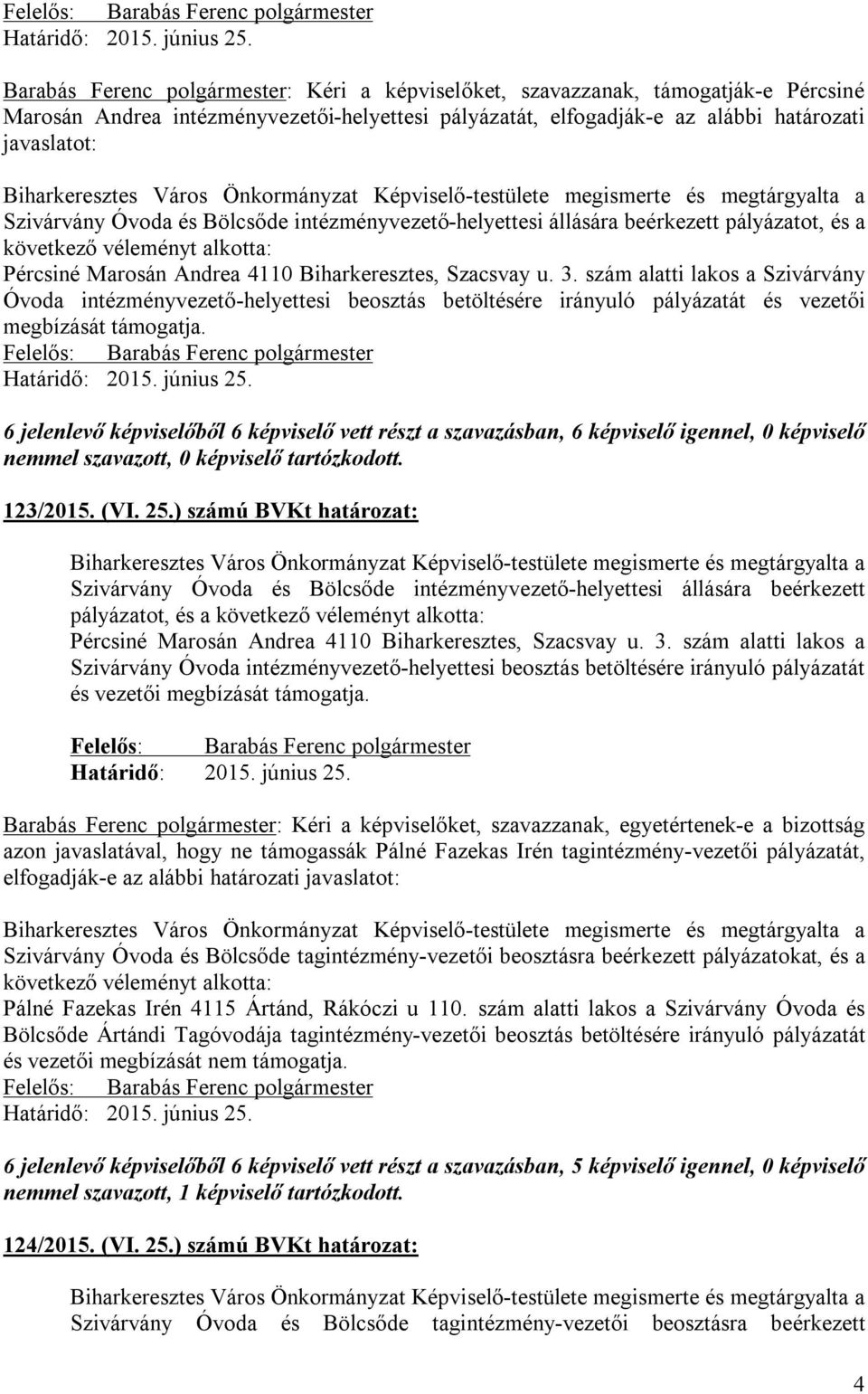 Felelős: Barabás Ferenc polgármester
Határidő: 2015. június 25.

Barabás Ferenc polgármester: Kéri a képviselőket, szavazzanak, támogatják-e Pércsiné Marosán Andrea intézményvezetői-helyettesi pályázatát, elfogadják-e az alábbi határozati javaslatot:

Biharkeresztes Város Önkormányzat Képviselő-testülete megismerte és megtárgyalta a Szivárvány Óvoda és Bölcsőde intézményvezető-helyettesi állására beérkezett pályázatot, és a következő véleményt alkotta:
Pércsiné Marosán Andrea 4110 Biharkeresztes, Szacsvay u. 3. szám alatti lakos a Szivárvány Óvoda intézményvezető-helyettesi beosztás betöltésére irányuló pályázatát és vezetői megbízását támogatja.
Felelős: Barabás Ferenc polgármester
Határidő: 2015. június 25.

6 jelenlevő képviselőből 6 képviselő vett részt a szavazásban, 6 képviselő igennel, 0 képviselő nemmel szavazott, 0 képviselő tartózkodott.

123/2015. (VI. 25.) számú BVKt határozat:

Biharkeresztes Város Önkormányzat Képviselő-testülete megismerte és megtárgyalta a Szivárvány Óvoda és Bölcsőde intézményvezető-helyettesi állására beérkezett pályázatot, és a következő véleményt alkotta:
Pércsiné Marosán Andrea 4110 Biharkeresztes, Szacsvay u. 3. szám alatti lakos a Szivárvány Óvoda intézményvezető-helyettesi beosztás betöltésére irányuló pályázatát és vezetői megbízását támogatja.

Felelős: Barabás Ferenc polgármester
Határidő: 2015. június 25.

Barabás Ferenc polgármester: Kéri a képviselőket, szavazzanak, egyetértenek-e a bizottság azon javaslatával, hogy ne támogassák Pálné Fazekas Irén tagintézmény-vezetői pályázatát, elfogadják-e az alábbi határozati javaslatot:

Biharkeresztes Város Önkormányzat Képviselő-testülete megismerte és megtárgyalta a Szivárvány Óvoda és Bölcsőde tagintézmény-vezetői beosztásra beérkezett pályázatokat, és a következő véleményt alkotta:
Pálné Fazekas Irén 4115 Ártánd, Rákóczi u 110. szám alatti lakos a Szivárvány Óvoda és Bölcsőde Ártándi Tagóvodája tagintézmény-vezetői beosztás betöltésére irányuló pályázatát és vezetői megbízását nem támogatja.
Felelős: Barabás Ferenc polgármester
Határidő: 2015. június 25.

6 jelenlevő képviselőből 6 képviselő vett részt a szavazásban, 5 képviselő igennel, 0 képviselő nemmel szavazott, 1 képviselő tartózkodott.

124/2015. (VI. 25.) számú BVKt határozat:

Biharkeresztes Város Önkormányzat Képviselő-testülete megismerte és megtárgyalta a Szivárvány Óvoda és Bölcsőde tagintézmény-vezetői beosztásra beérkezett

4